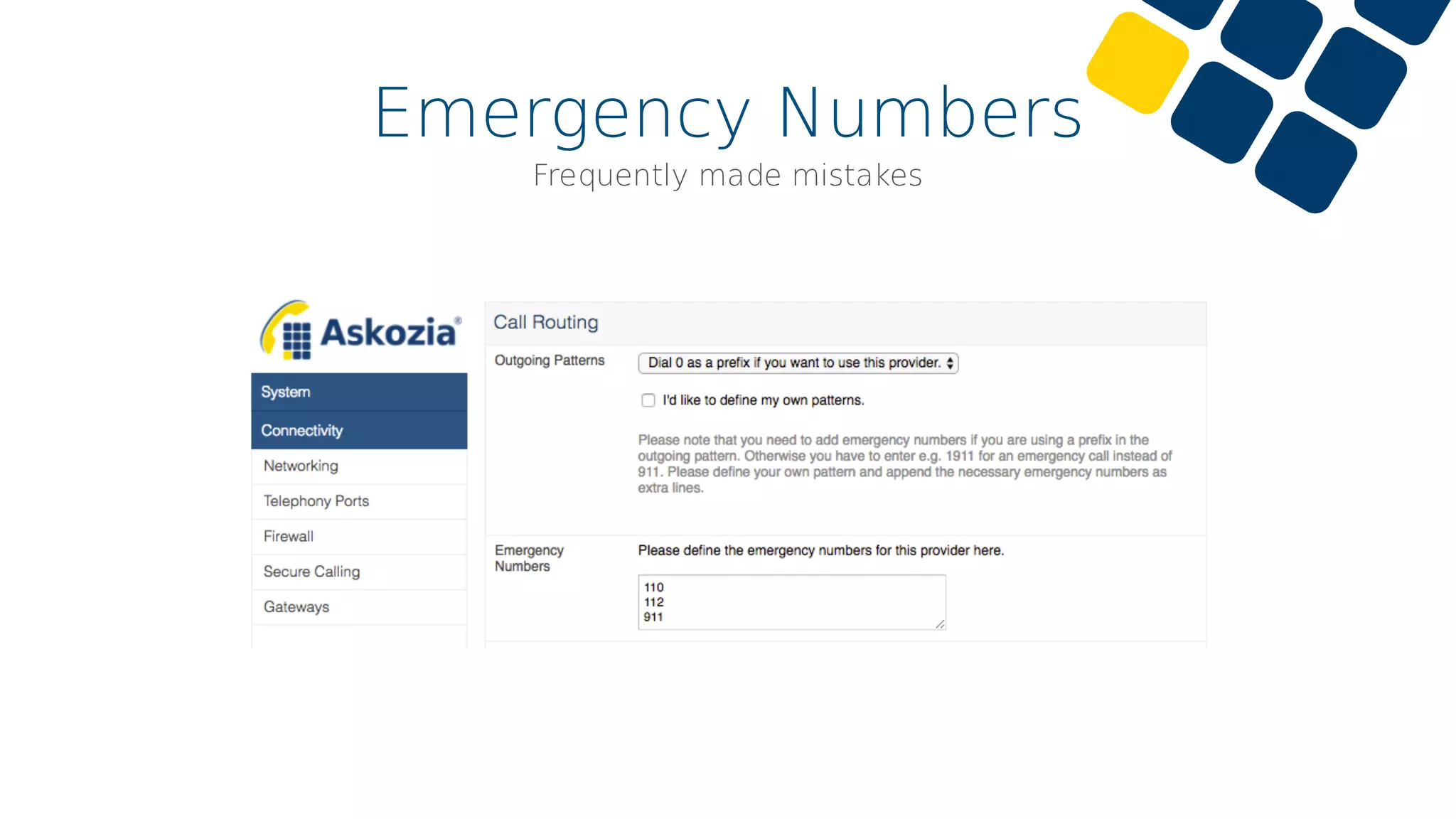 Emergency Numbers
Frequently made mistakes

Askozia®

System
Connectivity
Networking
Telephony Ports
Firewall
Secure Calling
Gateways

Call Routing

Outgoing Patterns

Dial 0 as a prefix if you want to use this provider.

I'd like to define my own patterns.

Please note that you need to add emergency numbers if you are using a prefix in the outgoing pattern. Otherwise you have to enter e.g. 1911 for an emergency call instead of 911. Please define your own pattern and append the necessary emergency numbers as extra lines.

Emergency Numbers

Please define the emergency numbers for this provider here.

110
112
911